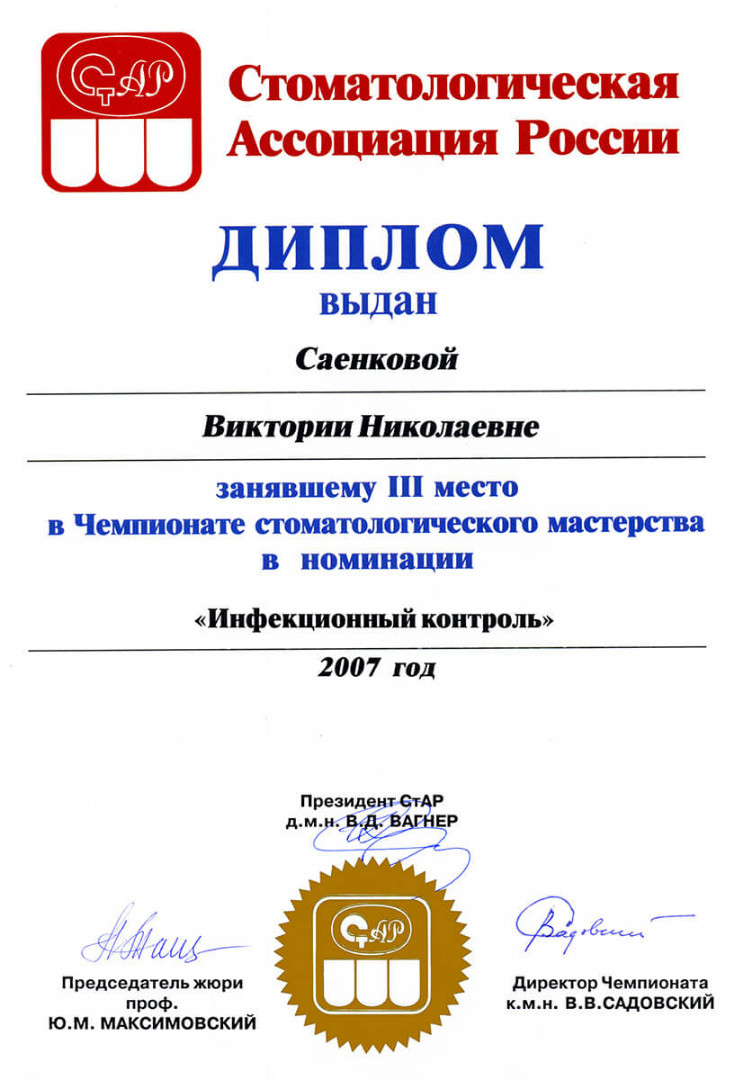 СтАР

Стоматологическая Ассоциация России

ДИПЛОМ
выдан

Саенковой

Виктории Николаевне

занявшему III место
в Чемпионате стоматологического мастерства
в номинации

«Инфекционный контроль»

2007 год

Президент СтАР
д.м.н. В.Д. ВАГНЕР

СтАР

Председатель жюри
проф.
Ю.М. МАКСИМОВСКИЙ

Директор Чемпионата
к.м.н. В.В.САДОВСКИЙ